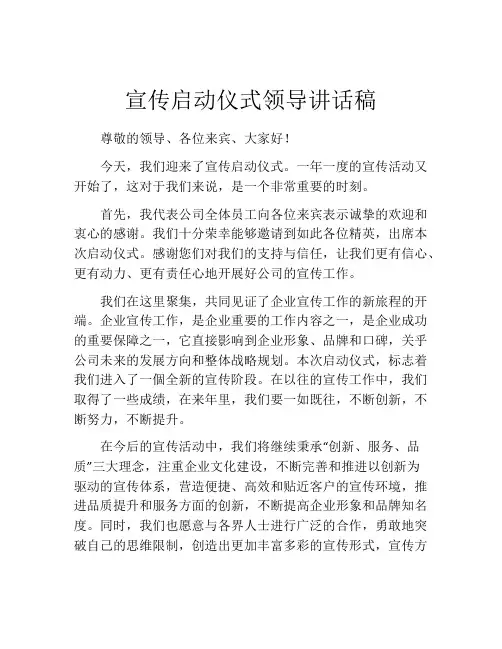 宣传启动仪式领导讲话稿

尊敬的领导、各位来宾、大家好！

今天，我们迎来了宣传启动仪式。一年一度的宣传活动又开始了，这对于我们来说，是一个非常重要的时刻。

首先，我代表公司全体员工向各位来宾表示诚挚的欢迎和衷心的感谢。我们十分荣幸能够邀请到如此各位精英，出席本次启动仪式。感谢您们对我们的支持与信任，让我们更有信心、更有动力、更有责任心地开展好公司的宣传工作。

我们在这里聚集，共同见证了企业宣传工作的新旅程的开端。企业宣传工作，是企业重要的工作内容之一，是企业成功的重要保障之一，它直接影响到企业形象、品牌和口碑，关乎公司未来的发展方向和整体战略规划。本次启动仪式，标志着我们进入了一個全新的宣传阶段。在以往的宣传工作中，我们取得了一些成绩，在来年里，我们要一如既往，不断创新，不断努力，不断提升。

在今后的宣传活动中，我们将继续秉承“创新、服务、品质”三大理念，注重企业文化建设，不断完善和推进以创新为驱动的宣传体系，营造便捷、高效和贴近客户的宣传环境，推进品质提升和服务方面的创新，不断提高企业形象和品牌知名度。同时，我们也愿意与各界人士进行广泛的合作，勇敢地突破自己的思维限制，创造出更加丰富多彩的宣传形式，宣传方